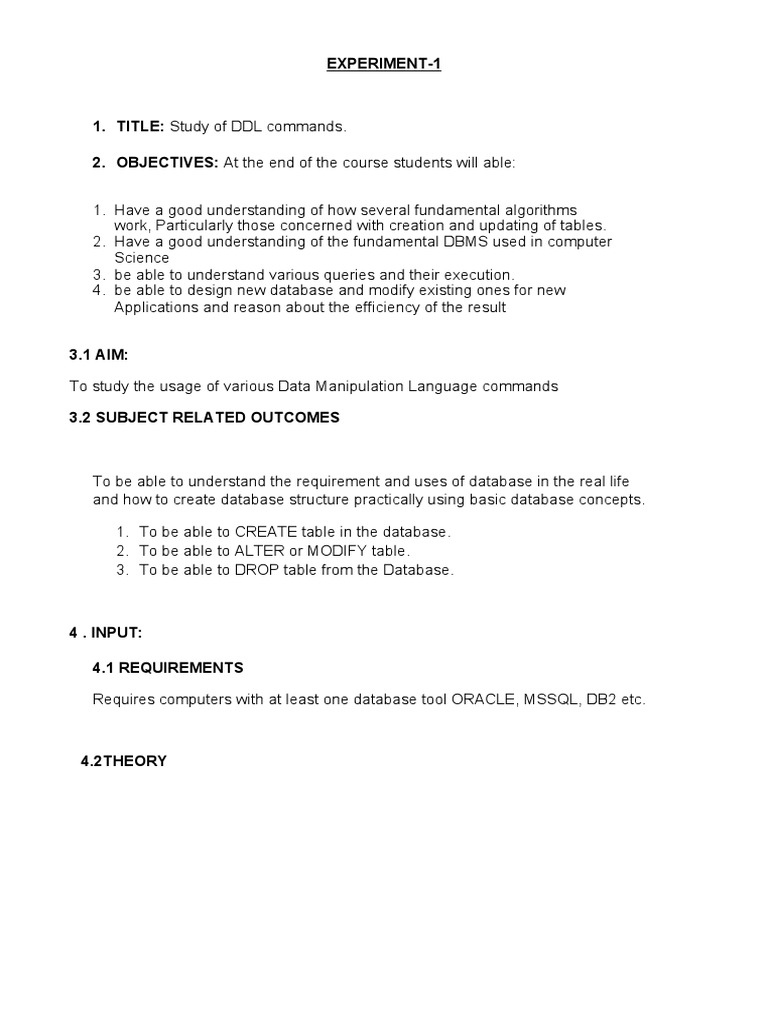 EXPERIMENT-1

1. TITLE: Study of DDL commands.

2. OBJECTIVES: At the end of the course students will able:

1. Have a good understanding of how several fundamental algorithms work, Particularly those concerned with creation and updating of tables.
2. Have a good understanding of the fundamental DBMS used in computer Science
3. be able to understand various queries and their execution.
4. be able to design new database and modify existing ones for new Applications and reason about the efficiency of the result

3.1 AIM:

To study the usage of various Data Manipulation Language commands

3.2 SUBJECT RELATED OUTCOMES

To be able to understand the requirement and uses of database in the real life and how to create database structure practically using basic database concepts.

1. To be able to CREATE table in the database.
2. To be able to ALTER or MODIFY table.
3. To be able to DROP table from the Database.

4 . INPUT:

4.1 REQUIREMENTS

Requires computers with at least one database tool ORACLE, MSSQL, DB2 etc.

4.2THEORY